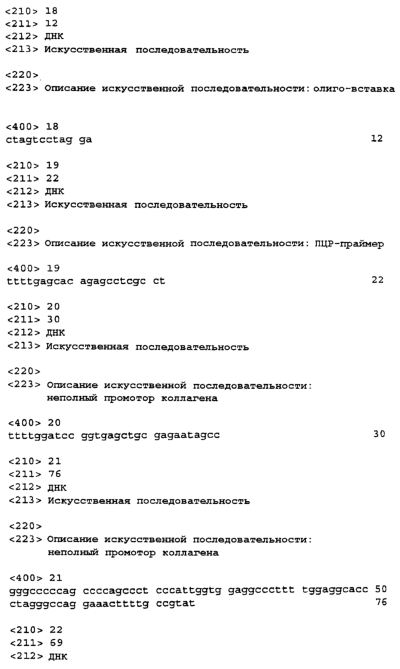 <210> 18
<211> 12
<212> ДНК
<213> Искусственная последовательность

<220>
<223> Описание искусственной последовательности: олиго-вставка

<400> 18
ctagtcctag ga 12

<210> 19
<211> 22
<212> ДНК
<213> Искусственная последовательность

<220>
<223> Описание искусственной последовательности: ПЦР-праймер

<400> 19
ttttgagcac agagcctcgc ct 22

<210> 20
<211> 30
<212> ДНК
<213> Искусственная последовательность

<220>
<223> Описание искусственной последовательности: неполный промотор коллагена

<400> 20
ttttggatcc ggtgagctgc gagaatagcc 30

<210> 21
<211> 76
<212> ДНК
<213> Искусственная последовательность

<220>
<223> Описание искусственной последовательности: неполный промотор коллагена

<400> 21
gggcccccag ccccagccct cccattggtg gaggcccttt tggaggcacc 50
ctagggccag gaaacttttg ccgtat 76

<210> 22
<211> 69
<212> ДНК